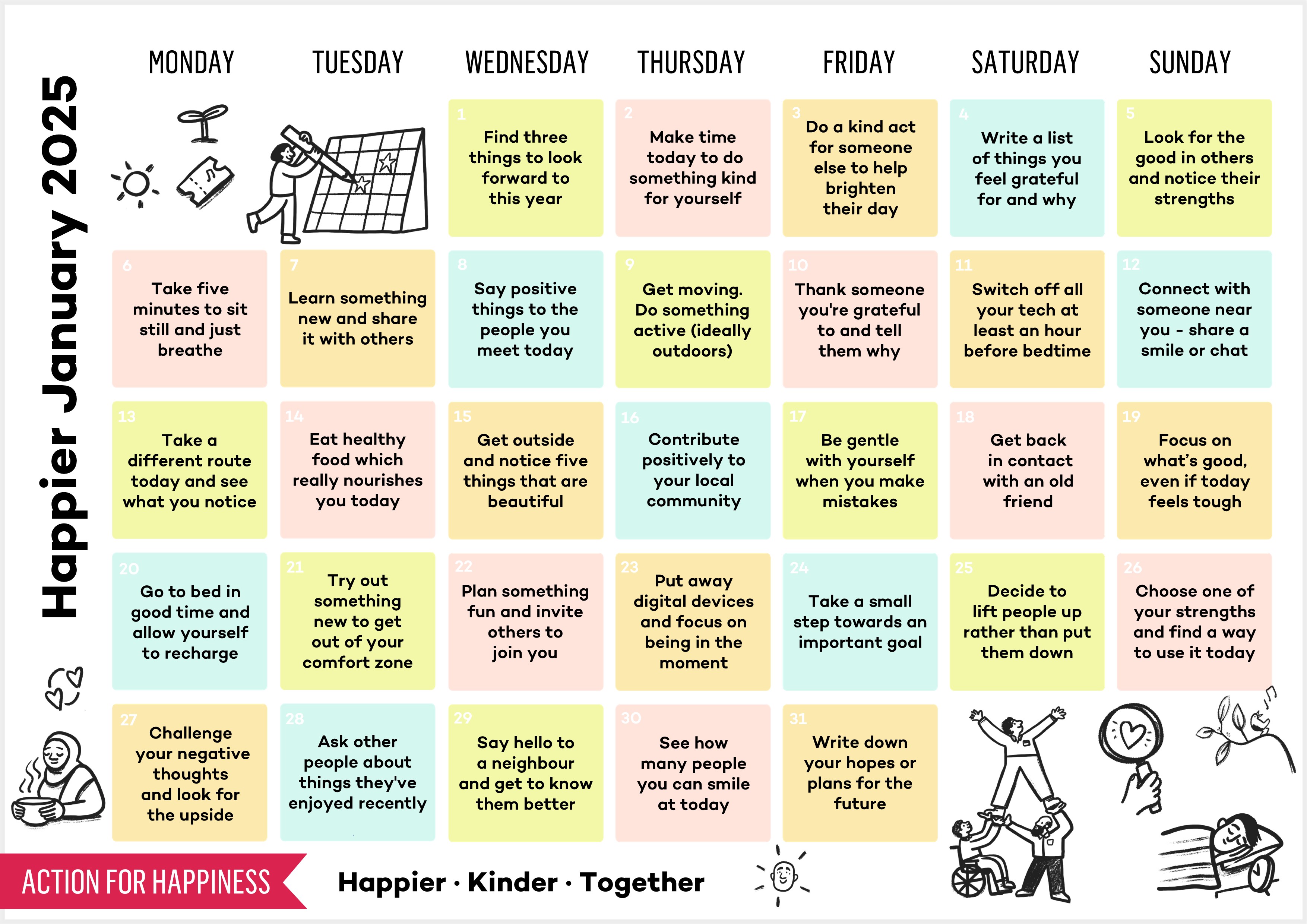 Happier January 2025

| MONDAY | TUESDAY | WEDNESDAY | THURSDAY | FRIDAY | SATURDAY | SUNDAY |
|---|---|---|---|---|---|---|
| | | 1 Find three things to look forward to this year | 2 Make time today to do something kind for yourself | 3 Do a kind act for someone else to help brighten their day | 4 Write a list of things you feel grateful for and why | 5 Look for the good in others and notice their strengths |
| 6 Take five minutes to sit still and just breathe | 7 Learn something new and share it with others | 8 Say positive things to the people you meet today | 9 Get moving. Do something active (ideally outdoors) | 10 Thank someone you're grateful to and tell them why | 11 Switch off all your tech at least an hour before bedtime | 12 Connect with someone near you - share a smile or chat |
| 13 Take a different route today and see what you notice | 14 Eat healthy food which really nourishes you today | 15 Get outside and notice five things that are beautiful | 16 Contribute positively to your local community | 17 Be gentle with yourself when you make mistakes | 18 Get back in contact with an old friend | 19 Focus on what's good, even if today feels tough |
| 20 Go to bed in good time and allow yourself to recharge | 21 Try out something new to get out of your comfort zone | 22 Plan something fun and invite others to join you | 23 Put away digital devices and focus on being in the moment | 24 Take a small step towards an important goal | 25 Decide to lift people up rather than put them down | 26 Choose one of your strengths and find a way to use it today |
| 27 Challenge your negative thoughts and look for the upside | 28 Ask other people about things they've enjoyed recently | 29 Say hello to a neighbour and get to know them better | 30 See how many people you can smile at today | 31 Write down your hopes or plans for the future | | |

ACTION FOR HAPPINESS

Happier · Kinder · Together